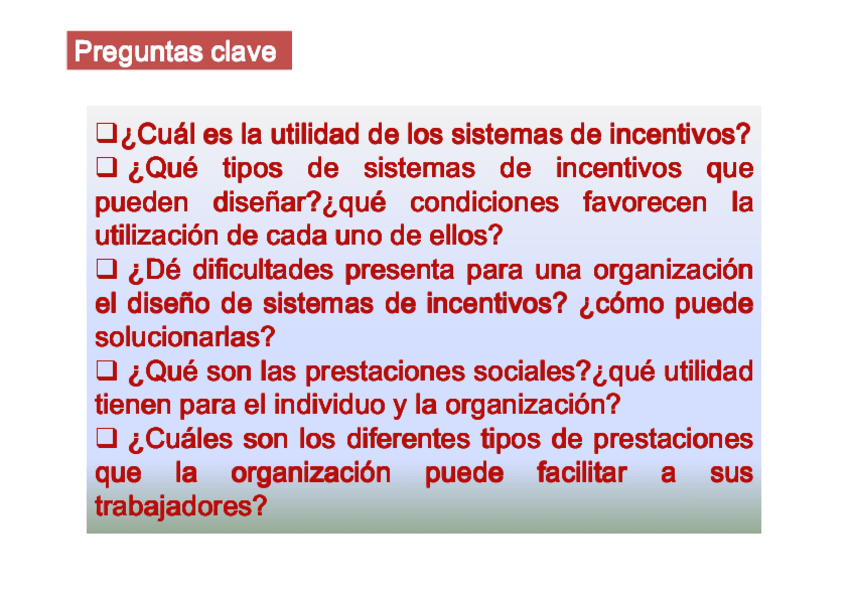 Preguntas clave

☐ ¿Cuál es la utilidad de los sistemas de incentivos?

☐ ¿Qué tipos de sistemas de incentivos que pueden diseñar?¿qué condiciones favorecen la utilización de cada uno de ellos?

☐ ¿Dé dificultades presenta para una organización el diseño de sistemas de incentivos? ¿cómo puede solucionarlas?

☐ ¿Qué son las prestaciones sociales?¿qué utilidad tienen para el individuo y la organización?

☐ ¿Cuáles son los diferentes tipos de prestaciones que la organización puede facilitar a sus trabajadores?